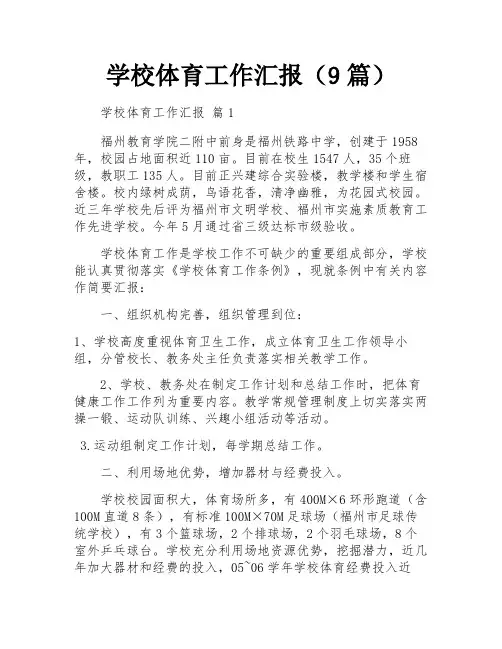 学校体育工作汇报（9篇）

学校体育工作汇报 篇1

福州教育学院二附中前身是福州铁路中学，创建于1958年，校园占地面积近110亩。目前在校生1547人，35个班级，教职工135人。目前正兴建综合实验楼，教学楼和学生宿舍楼。校内绿树成荫，鸟语花香，清净幽雅，为花园式校园。近三年学校先后评为福州市文明学校、福州市实施素质教育工作先进学校。今年5月通过省三级达标市级验收。

学校体育工作是学校工作不可缺少的重要组成部分，学校能认真贯彻落实《学校体育工作条例》，现就条例中有关内容作简要汇报：

一、组织机构完善，组织管理到位：

1、学校高度重视体育卫生工作，成立体育卫生工作领导小组，分管校长、教务处主任负责落实相关教学工作。

2、学校、教务处在制定工作计划和总结工作时，把体育健康工作工作列为重要内容。教学常规管理制度上切实落实两操一锻、运动队训练、兴趣小组活动等活动。

3.运动组制定工作计划，每学期总结工作。

二、利用场地优势，增加器材与经费投入。

学校校园面积大，体育场所多，有400M×6环形跑道（含100M直道8条），有标准100M×70M足球场（福州市足球传统学校），有3个篮球场，2个排球场，2个羽毛球场，8个室外乒乓球台。学校充分利用场地资源优势，挖掘潜力，近几年加大器材和经费的投入，05~06学年学校体育经费投入近